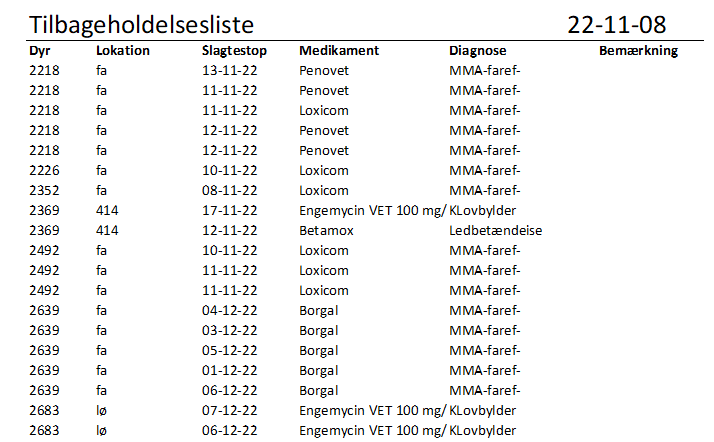 Tilbageholdelsesliste 22-11-08

| Dyr | Lokation | Slagtestop | Medikament | Diagnose | Bemærkning |
|---|---|---|---|---|---|
| 2218 | fa | 13-11-22 | Penovet | MMA-faref- | |
| 2218 | fa | 11-11-22 | Penovet | MMA-faref- | |
| 2218 | fa | 11-11-22 | Loxicom | MMA-faref- | |
| 2218 | fa | 12-11-22 | Penovet | MMA-faref- | |
| 2218 | fa | 12-11-22 | Penovet | MMA-faref- | |
| 2226 | fa | 10-11-22 | Loxicom | MMA-faref- | |
| 2352 | fa | 08-11-22 | Loxicom | MMA-faref- | |
| 2369 | 414 | 17-11-22 | Engemycin VET 100 mg/ | KLovbylder | |
| 2369 | 414 | 12-11-22 | Betamox | Ledbetændeise | |
| 2492 | fa | 10-11-22 | Loxicom | MMA-faref- | |
| 2492 | fa | 11-11-22 | Loxicom | MMA-faref- | |
| 2492 | fa | 11-11-22 | Loxicom | MMA-faref- | |
| 2639 | fa | 04-12-22 | Borgal | MMA-faref- | |
| 2639 | fa | 03-12-22 | Borgal | MMA-faref- | |
| 2639 | fa | 05-12-22 | Borgal | MMA-faref- | |
| 2639 | fa | 01-12-22 | Borgal | MMA-faref- | |
| 2639 | fa | 06-12-22 | Borgal | MMA-faref- | |
| 2683 | lø | 07-12-22 | Engemycin VET 100 mg/ | KLovbylder | |
| 2683 | lø | 06-12-22 | Engemycin VET 100 mg/ | KLovbylder | |